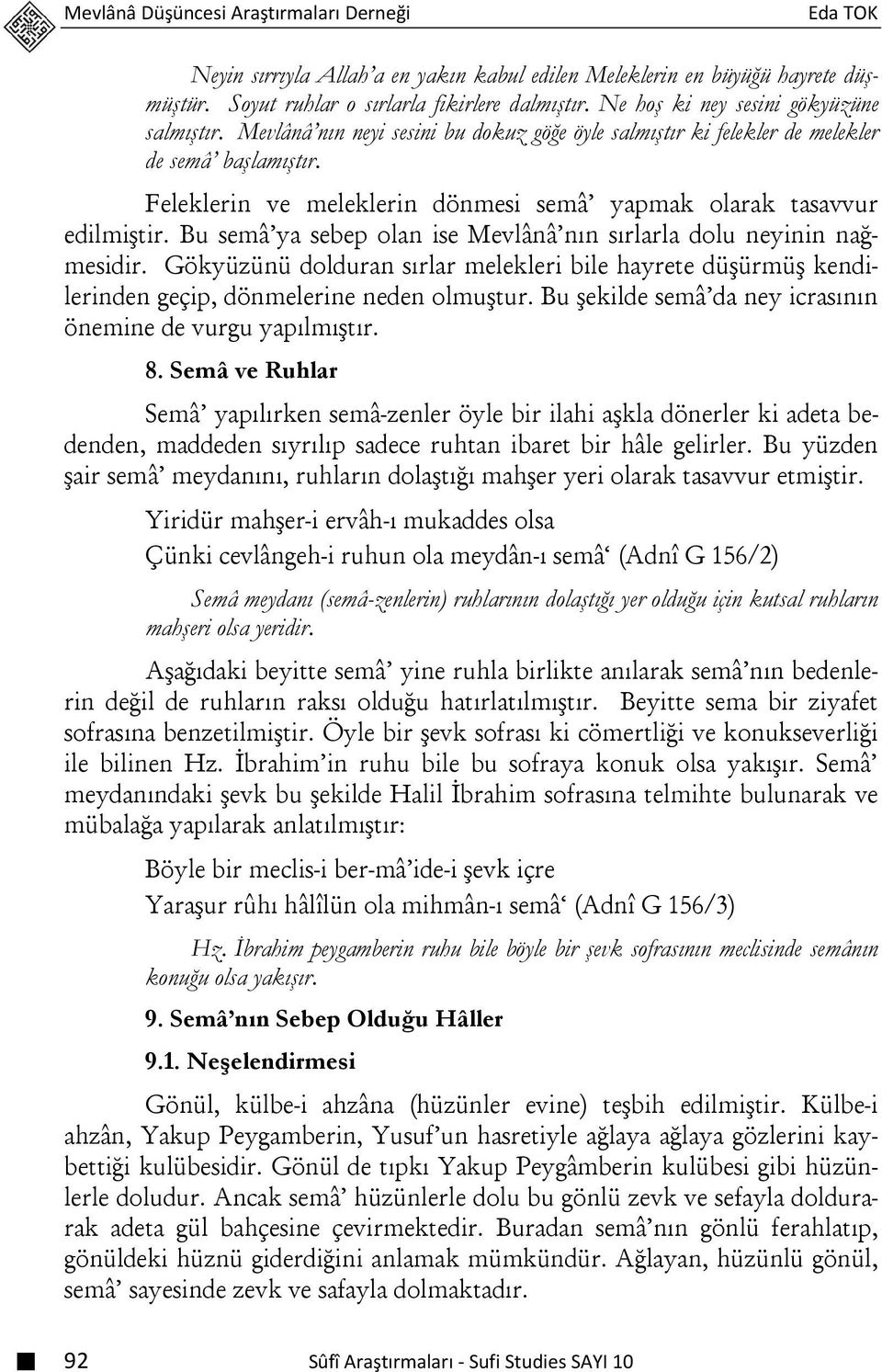 Mevlânâ Düşüncesi Araştırmaları Derneği Eda TOK

Neyin sırrıyla Allah'a en yakın kabul edilen Meleklerin en büyüğü hayrete düşmüştür. Soyut ruhlar o sırlarla fikirlere dalmıştır. Ne hoş ki ney sesini gökyüzüne salmıştır. Mevlânâ'nın neyi sesini bu dokuz göğe öyle salmıştır ki felekler de melekler de semâ' başlamıştır.

Feleklerin ve meleklerin dönmesi semâ' yapmak olarak tasavvur edilmiştir. Bu semâ'ya sebep olan ise Mevlânâ'nın sırlarla dolu neyinin nağmesidir. Gökyüzünü dolduran sırlar melekleri bile hayrete düşürmüş kendilerinden geçip, dönmelerine neden olmuştur. Bu şekilde semâ'da ney icrasının önemine de vurgu yapılmıştır.

8. Semâ ve Ruhlar

Semâ' yapılırken semâ-zenler öyle bir ilahi aşkla dönerler ki adeta bedenden, maddeden sıyrılıp sadece ruhtan ibaret bir hâle gelirler. Bu yüzden şair semâ' meydanını, ruhların dolaştığı mahşer yeri olarak tasavvur etmiştir.

Yiridür mahşer-i ervâh-ı mukaddes olsa
Çünki cevlângeh-i ruhun ola meydân-ı semâ' (Adnî G 156/2)

Semâ meydanı (semâ-zenlerin) ruhlarının dolaştığı yer olduğu için kutsal ruhların mahşeri olsa yeridir.

Aşağıdaki beyitte semâ' yine ruhla birlikte anılarak semâ'nın bedenlerin değil de ruhların raksı olduğu hatırlatılmıştır. Beyitte sema bir ziyafet sofrasına benzetilmiştir. Öyle bir şevk sofrası ki cömertliği ve konukseverliği ile bilinen Hz. İbrahim'in ruhu bile bu sofraya konuk olsa yakışır. Semâ' meydanındaki şevk bu şekilde Halil İbrahim sofrasına telmihte bulunarak ve mübalağa yapılarak anlatılmıştır:

Böyle bir meclis-i ber-mâ'ide-i şevk içre
Yaraşur rûhı hâlîlün ola mihmân-ı semâ' (Adnî G 156/3)

Hz. İbrahim peygamberin ruhu bile böyle bir şevk sofrasının meclisinde semânın konuğu olsa yakışır.

9. Semâ'nın Sebep Olduğu Hâller

9.1. Neşelendirmesi

Gönül, külbe-i ahzâna (hüzünler evine) teşbih edilmiştir. Külbe-i ahzân, Yakup Peygamberin, Yusuf'un hasretiyle ağlaya ağlaya gözlerini kaybettiği kulübesidir. Gönül de tıpkı Yakup Peygâmberin kulübesi gibi hüzünlerle doludur. Ancak semâ' hüzünlerle dolu bu gönlü zevk ve sefayla doldurarak adeta gül bahçesine çevirmektedir. Buradan semâ'nın gönlü ferahlatıp, gönüldeki hüznü giderdiğini anlamak mümkündür. Ağlayan, hüzünlü gönül, semâ' sayesinde zevk ve safayla dolmaktadır.

92 Sûfî Araştırmaları - Sufi Studies SAYI 10